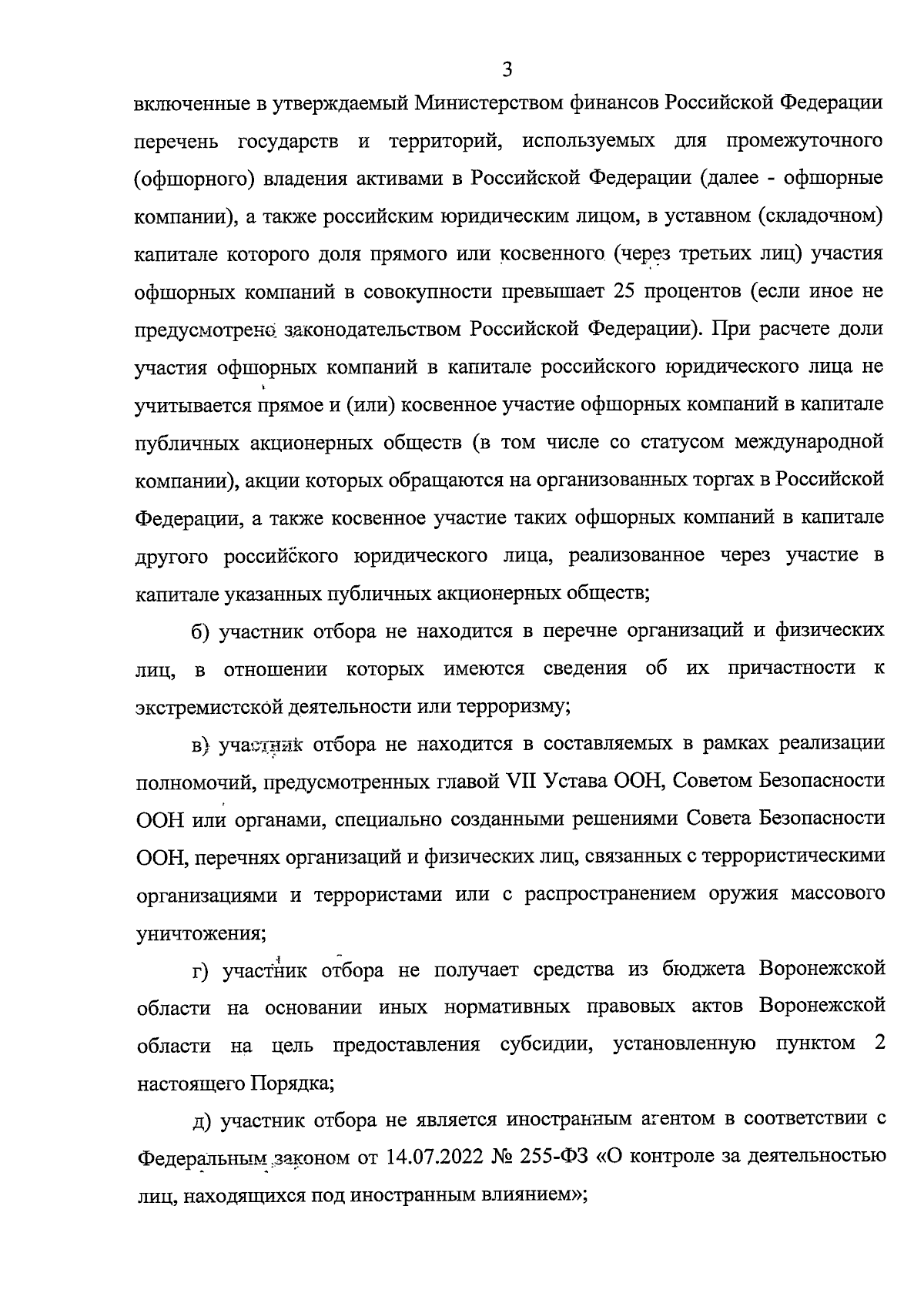 3

включенные в утверждаемый Министерством финансов Российской Федерации перечень государств и территорий, используемых для промежуточного (офшорного) владения активами в Российской Федерации (далее - офшорные компании), а также российским юридическим лицом, в уставном (складочном) капитале которого доля прямого или косвенного (через третьих лиц) участия офшорных компаний в совокупности превышает 25 процентов (если иное не предусмотрено законодательством Российской Федерации). При расчете доли участия офшорных компаний в капитале российского юридического лица не учитывается прямое и (или) косвенное участие офшорных компаний в капитале публичных акционерных обществ (в том числе со статусом международной компании), акции которых обращаются на организованных торгах в Российской Федерации, а также косвенное участие таких офшорных компаний в капитале другого российского юридического лица, реализованное через участие в капитале указанных публичных акционерных обществ;

б) участник отбора не находится в перечне организаций и физических лиц, в отношении которых имеются сведения об их причастности к экстремистской деятельности или терроризму;

в) участник отбора не находится в составляемых в рамках реализации полномочий, предусмотренных главой VII Устава ООН, Советом Безопасности ООН или органами, специально созданными решениями Совета Безопасности ООН, перечнях организаций и физических лиц, связанных с террористическими организациями и террористами или с распространением оружия массового уничтожения;

г) участник отбора не получает средства из бюджета Воронежской области на основании иных нормативных правовых актов Воронежской области на цель предоставления субсидии, установленную пунктом 2 настоящего Порядка;

д) участник отбора не является иностранным агентом в соответствии с Федеральным законом от 14.07.2022 № 255-ФЗ «О контроле за деятельностью лиц, находящихся под иностранным влиянием»;